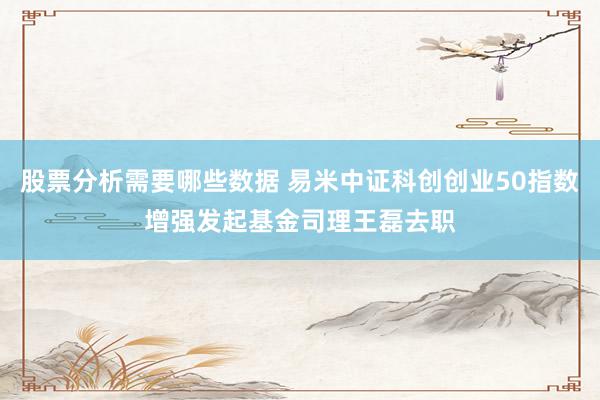 股票分析需要哪些数据 易米中证科创创业50指数增强发起基金司理王磊去职